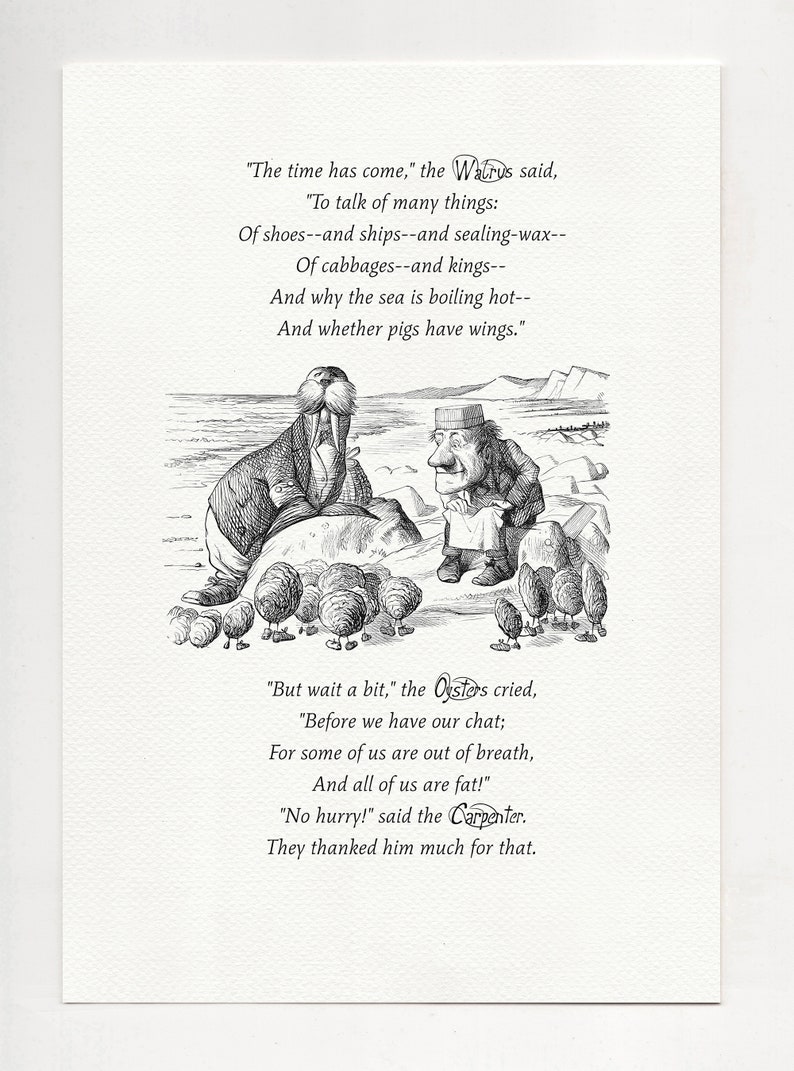 "The time has come," the Walrus said,
"To talk of many things:
Of shoes--and ships--and sealing-wax--
Of cabbages--and kings--
And why the sea is boiling hot--
And whether pigs have wings."

"But wait a bit," the Oysters cried,
"Before we have our chat;
For some of us are out of breath,
And all of us are fat!"
"No hurry!" said the Carpenter.
They thanked him much for that.